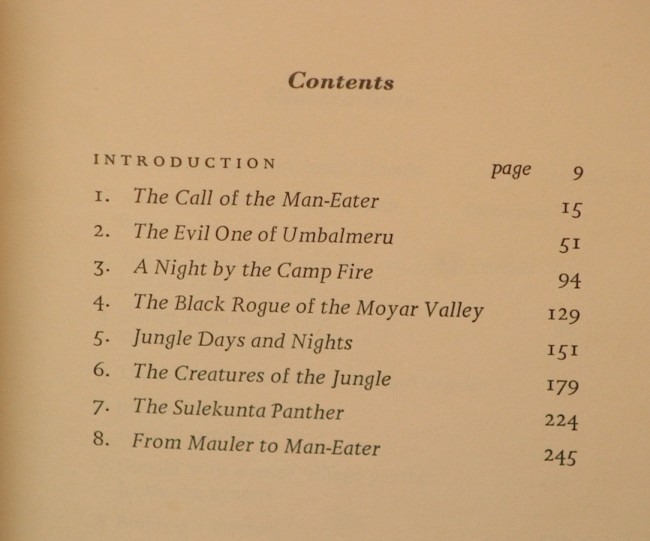 Contents

INTRODUCTION page 9

1. The Call of the Man-Eater 15

2. The Evil One of Umbalmeru 51

3. A Night by the Camp Fire 94

4. The Black Rogue of the Moyar Valley 129

5. Jungle Days and Nights 151

6. The Creatures of the Jungle 179

7. The Sulekunta Panther 224

8. From Mauler to Man-Eater 245